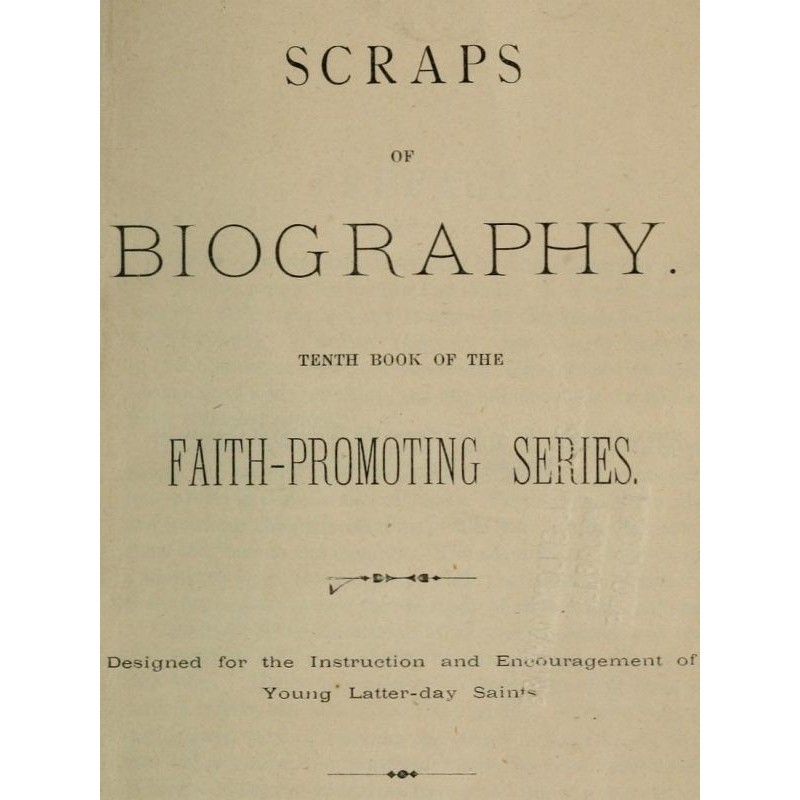 SCRAPS

OF

BIOGRAPHY.

TENTH BOOK OF THE

FAITH-PROMOTING SERIES.

Designed for the Instruction and Encouragement of Young Latter-day Saints